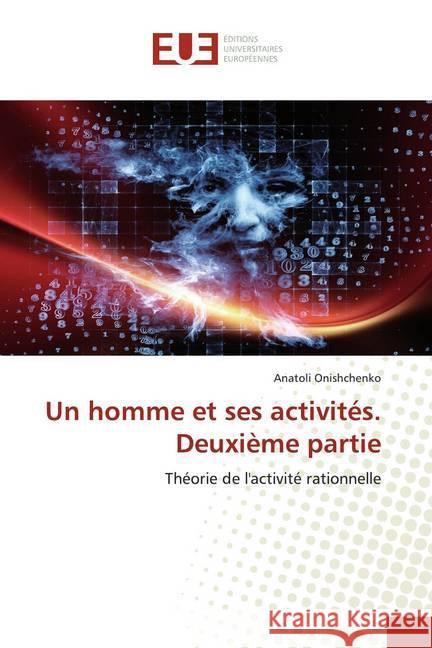 EUE
ÉDITIONS
UNIVERSITAIRES
EUROPÉENNES

Anatoli Onishchenko

Un homme et ses activités. Deuxième partie

Théorie de l'activité rationnelle